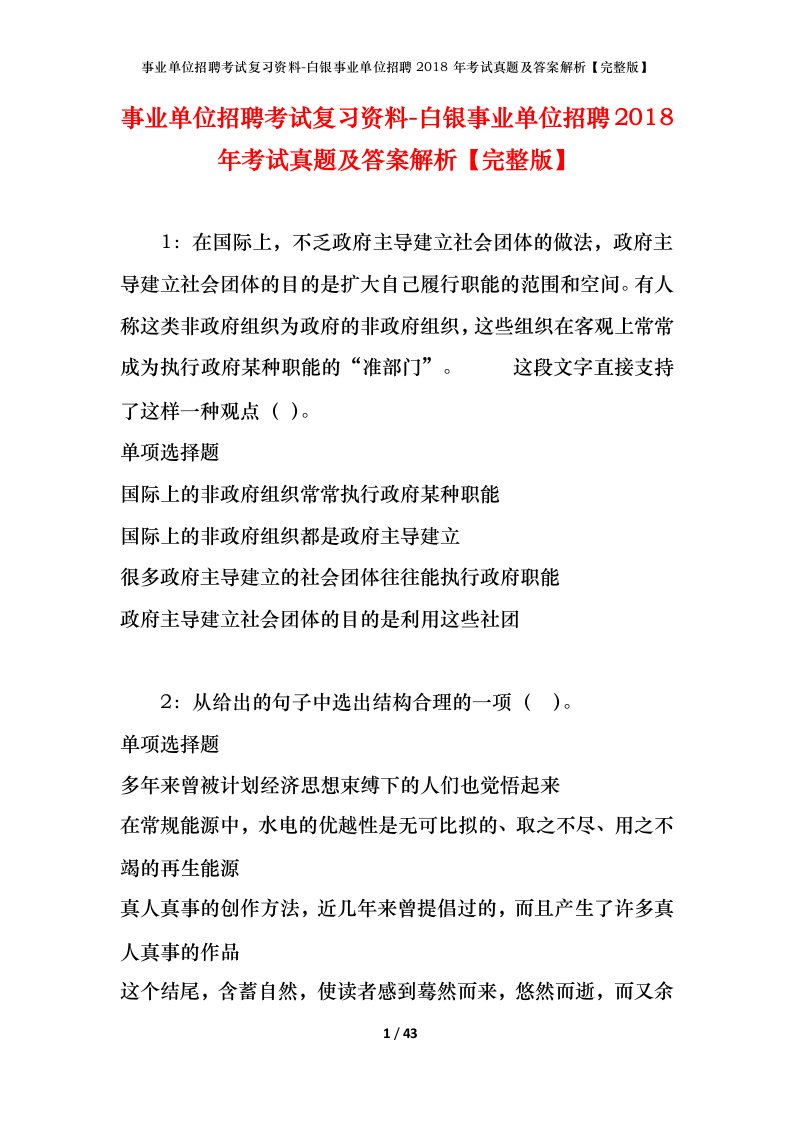 事业单位招聘考试复习资料-白银事业单位招聘 2018 年考试真题及答案解析【完整版】

事业单位招聘考试复习资料-白银事业单位招聘2018年考试真题及答案解析【完整版】

1：在国际上，不乏政府主导建立社会团体的做法，政府主导建立社会团体的目的是扩大自己履行职能的范围和空间。有人称这类非政府组织为政府的非政府组织，这些组织在客观上常常成为执行政府某种职能的“准部门”。　　这段文字直接支持了这样一种观点（ ）。

单项选择题

国际上的非政府组织常常执行政府某种职能

国际上的非政府组织都是政府主导建立

很多政府主导建立的社会团体往往能执行政府职能

政府主导建立社会团体的目的是利用这些社团

2：从给出的句子中选出结构合理的一项（ ）。

单项选择题

多年来曾被计划经济思想束缚下的人们也觉悟起来

在常规能源中，水电的优越性是无可比拟的、取之不尽、用之不竭的再生能源

真人真事的创作方法，近几年来曾提倡过的，而且产生了许多真人真事的作品

这个结尾，含蓄自然，使读者感到蓦然而来，悠然而逝，而又余

1 / 43